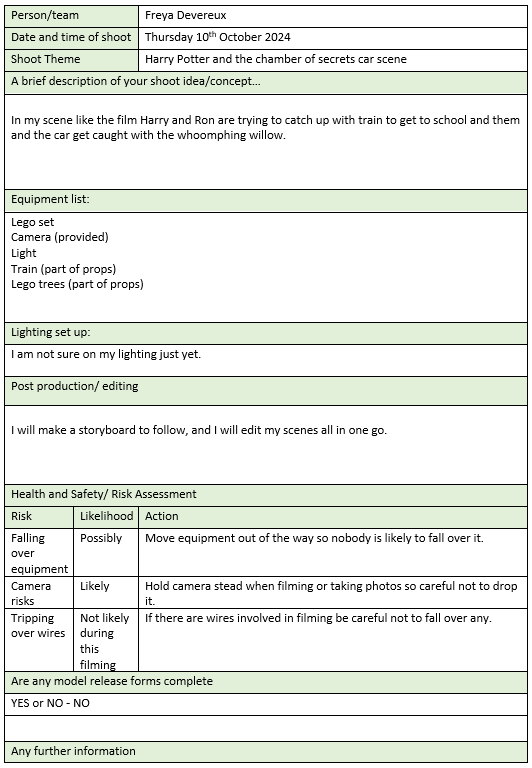 | Person/team | Freya Devereux |
|---|---|
| Date and time of shoot | Thursday 10$^{th}$ October 2024 |
| Shoot Theme | Harry Potter and the chamber of secrets car scene |

A brief description of your shoot idea/concept…

In my scene like the film Harry and Ron are trying to catch up with train to get to school and them and the car get caught with the whoomphing willow.

Equipment list:

Lego set
Camera (provided)
Light
Train (part of props)
Lego trees (part of props)

Lighting set up:

I am not sure on my lighting just yet.

Post production/ editing

I will make a storyboard to follow, and I will edit my scenes all in one go.

Health and Safety/ Risk Assessment

| Risk | Likelihood | Action |
|---|---|---|
| Falling over equipment | Possibly | Move equipment out of the way so nobody is likely to fall over it. |
| Camera risks | Likely | Hold camera stead when filming or taking photos so careful not to drop it. |
| Tripping over wires | Not likely during this filming | If there are wires involved in filming be careful not to fall over any. |

Are any model release forms complete

YES or NO - NO

Any further information